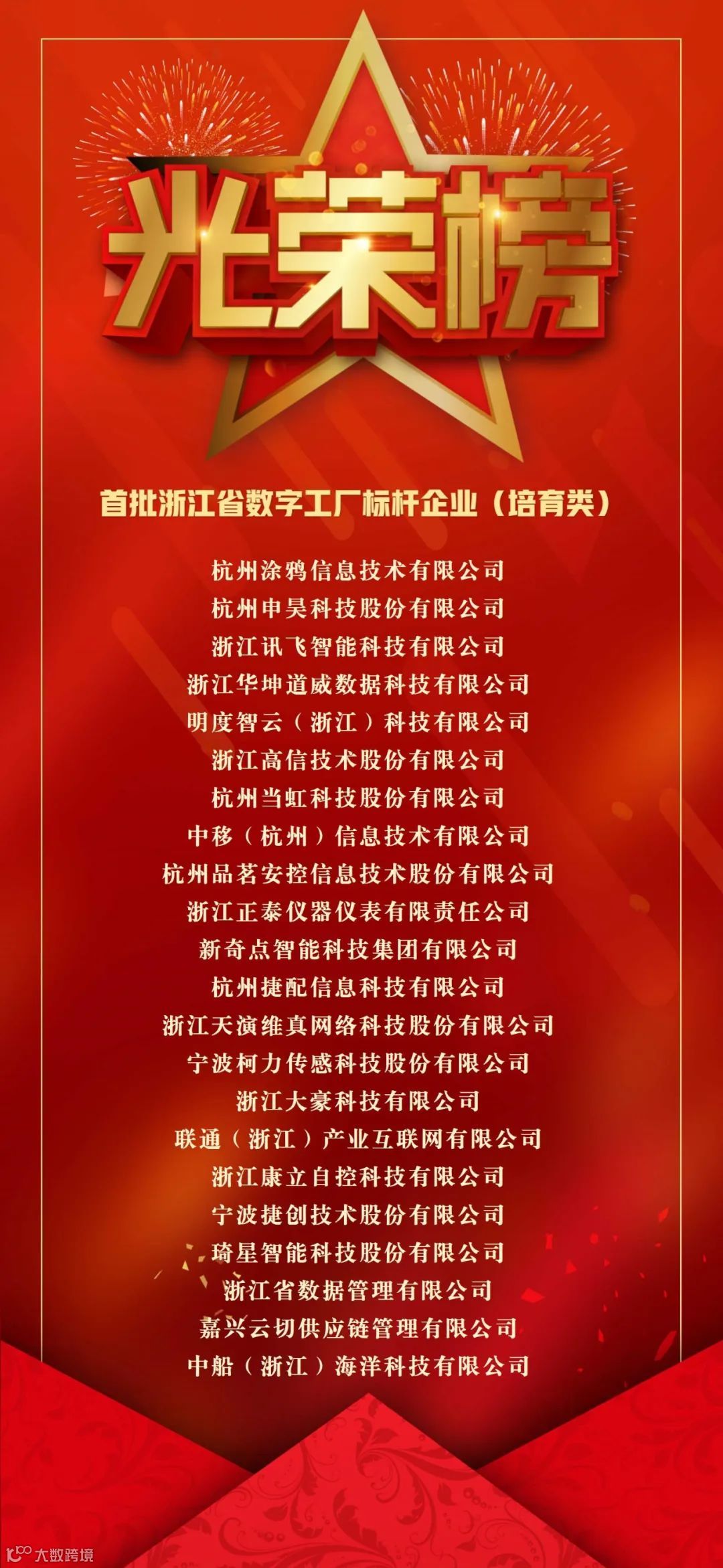 光荣榜

首批浙江省数字工厂标杆企业（培育类）

杭州涂鸦信息技术有限公司
杭州申昊科技股份有限公司
浙江讯飞智能科技有限公司
浙江华坤道威数据科技有限公司
明度智云（浙江）科技有限公司
浙江高信技术股份有限公司
杭州当虹科技股份有限公司
中移（杭州）信息技术有限公司
杭州品茗安控信息技术股份有限公司
浙江正泰仪器仪表有限责任公司
新奇点智能科技集团有限公司
杭州捷配信息科技有限公司
浙江天演维真网络科技股份有限公司
宁波柯力传感科技股份有限公司
浙江大豪科技有限公司
联通（浙江）产业互联网有限公司
浙江康立自控科技有限公司
宁波捷创技术股份有限公司
琦星智能科技股份有限公司
浙江省数据管理有限公司
嘉兴云切供应链管理有限公司
中船（浙江）海洋科技有限公司

大数跨境